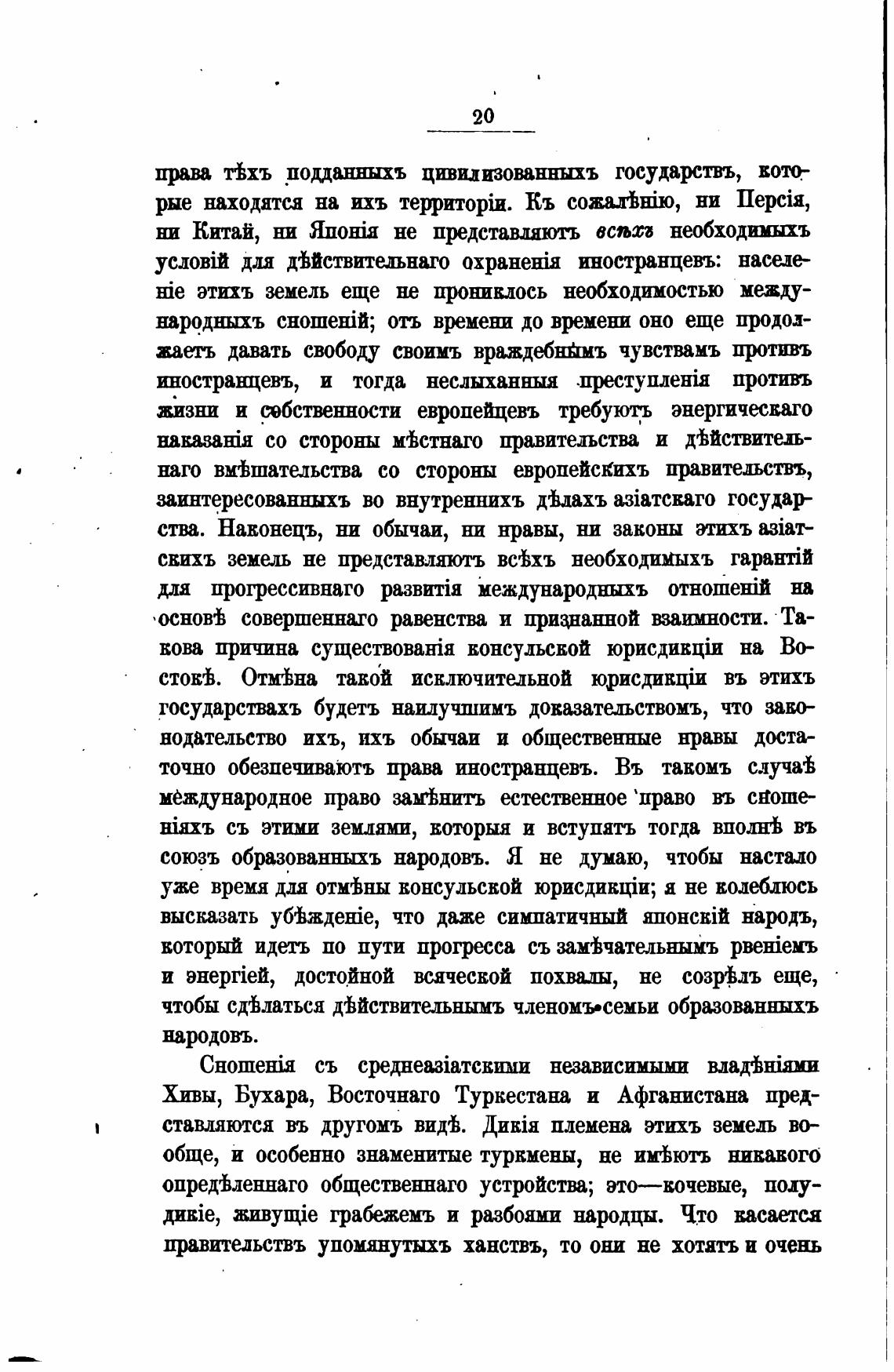 20

права тѣхъ подданныхъ цивилизованныхъ государствъ, которые находятся на ихъ территоріи. Къ сожалѣнію, ни Персія, ни Китай, ни Японія не представляютъ всѣхъ необходимыхъ условій для дѣйствительнаго охраненія иностранцевъ: населеніе этихъ земель еще не прониклось необходимостью международныхъ сношеній; отъ времени до времени оно еще продолжаетъ давать свободу своимъ враждебнымъ чувствамъ противъ иностранцевъ, и тогда неслыханныя преступленія противъ жизни и собственности европейцевъ требуютъ энергическаго наказанія со стороны мѣстнаго правительства и дѣйствительнаго вмѣшательства со стороны европейскихъ правительствъ, заинтересованныхъ во внутреннихъ дѣлахъ азіатскаго государства. Наконецъ, ни обычаи, ни нравы, ни законы этихъ азіатскихъ земель не представляютъ всѣхъ необходимыхъ гарантій для прогрессивнаго развитія международныхъ отношеній на основѣ совершеннаго равенства и признанной взаимности. Такова причина существованія консульской юрисдикціи на Востокѣ. Отмѣна такой исключительной юрисдикціи въ этихъ государствахъ будетъ наилучшимъ доказательствомъ, что законодательство ихъ, ихъ обычаи и общественные нравы достаточно обезпечиваютъ права иностранцевъ. Въ такомъ случаѣ международное право замѣнитъ естественное право въ сношеніяхъ съ этими землями, которыя и вступятъ тогда вполнѣ въ союзъ образованныхъ народовъ. Я не думаю, чтобы настало уже время для отмѣны консульской юрисдикціи; я не колеблюсь высказать убѣжденіе, что даже симпатичный японскій народъ, который идетъ по пути прогресса съ замѣчательнымъ рвеніемъ и энергіей, достойной всяческой похвалы, не созрѣлъ еще, чтобы сдѣлаться дѣйствительнымъ членомъ семьи образованныхъ народовъ.

Сношенія съ среднеазіатскими независимыми владѣніями Хивы, Бухара, Восточнаго Туркестана и Афганистана представляются въ другомъ видѣ. Дикія племена этихъ земель вообще, и особенно знаменитые туркмены, не имѣютъ никакого опредѣленнаго общественнаго устройства; это—кочевые, полудикіе, живущіе грабежемъ и разбоями народцы. Что касается правительствъ упомянутыхъ ханствъ, то они не хотятъ и очень